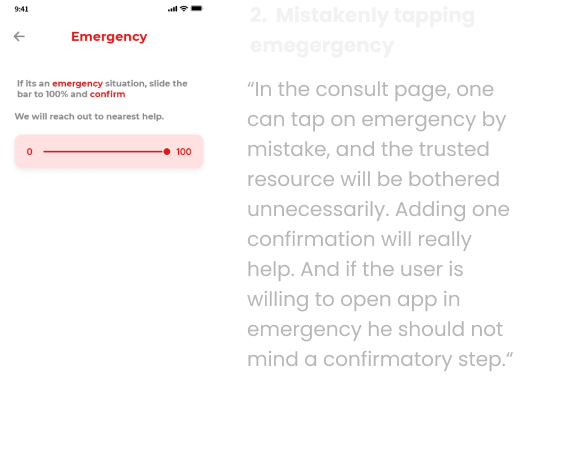 9:41

Emergency

If its an emergency situation, slide the bar to 100% and confirm

We will reach out to nearest help.

0 100

2. Mistakenly tapping emegergency

“In the consult page, one can tap on emergency by mistake, and the trusted resource will be bothered unnecessarily. Adding one confirmation will really help. And if the user is willing to open app in emergency he should not mind a confirmatory step.“